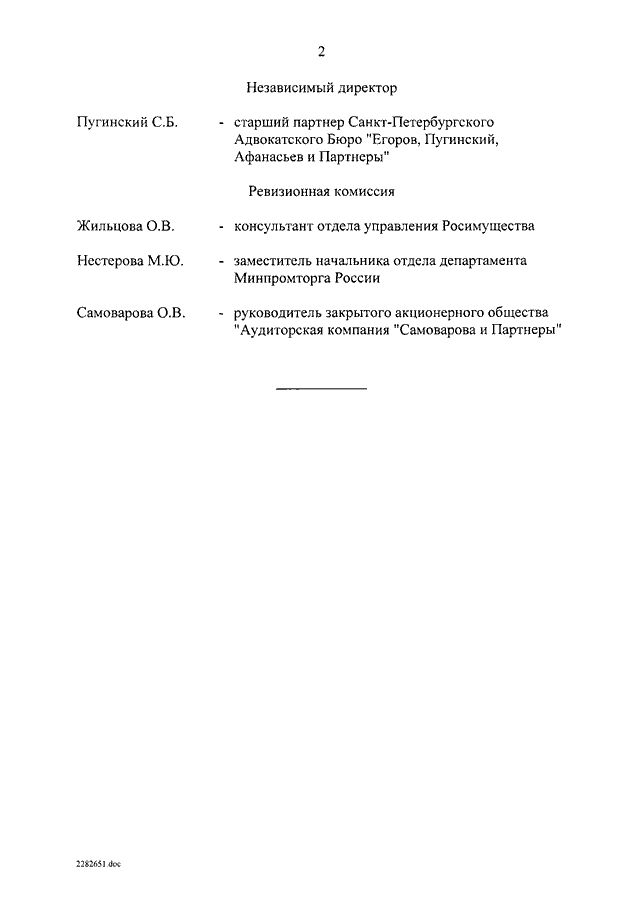 2

Независимый директор

Пугинский С.Б. - старший партнер Санкт-Петербургского Адвокатского Бюро "Егоров, Пугинский, Афанасьев и Партнеры"

Ревизионная комиссия

Жильцова О.В. - консультант отдела управления Росимущества

Нестерова М.Ю. - заместитель начальника отдела департамента Минпромторга России

Самоварова О.В. - руководитель закрытого акционерного общества "Аудиторская компания "Самоварова и Партнеры"

2282651.doc